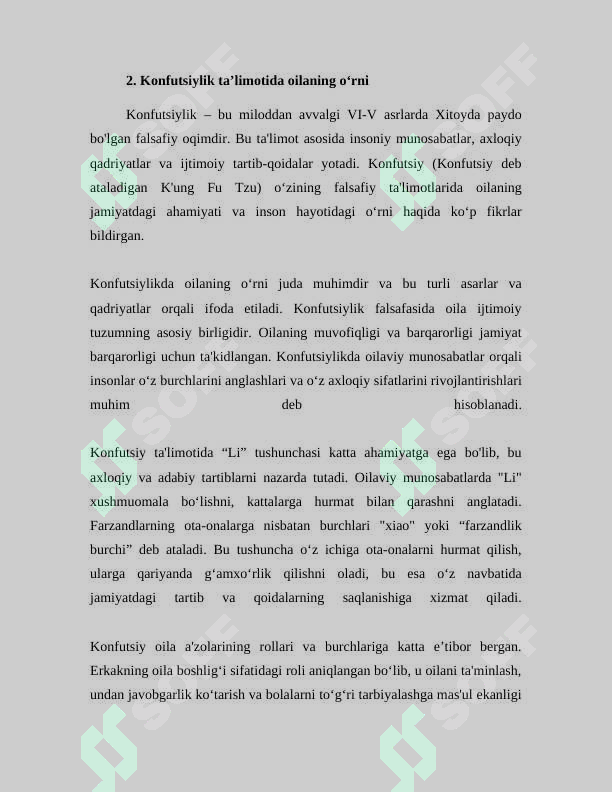 2. Konfutsiylik ta'limotida oilaning o'rni

Konfutsiylik – bu miloddan avvalgi VI-V asrlarda Xitoyda paydo bo'lgan falsafiy oqimdir. Bu ta'limot asosida insoniy munosabatlar, axloqiy qadriyatlar va ijtimoiy tartib-qoidalar yotadi. Konfutsiy (Konfutsiy deb ataladigan K'ung Fu Tzu) o'zining falsafiy ta'limotlarida oilaning jamiyatdagi ahamiyati va inson hayotidagi o'rni haqida ko'p fikrlar bildirgan.

Konfutsiylikda oilaning o'rni juda muhimdir va bu turli asarlar va qadriyatlar orqali ifoda etiladi. Konfutsiylik falsafasida oila ijtimoiy tuzumning asosiy birligidir. Oilaning muvofiqligi va barqarorligi jamiyat barqarorligi uchun ta'kidlangan. Konfutsiylikda oilaviy munosabatlar orqali insonlar o'z burchlarini anglashlari va o'z axloqiy sifatlarini rivojlantirishlari muhim deb hisoblanadi.

Konfutsiy ta'limotida "Li" tushunchasi katta ahamiyatga ega bo'lib, bu axloqiy va adabiy tartiblarni nazarda tutadi. Oilaviy munosabatlarda "Li" xushmuomala bo'lishni, kattalarga hurmat bilan qarashni anglatadi. Farzandlarning ota-onalarga nisbatan burchlari "xiao" yoki "farzandlik burchi" deb ataladi. Bu tushuncha o'z ichiga ota-onalarni hurmat qilish, ularga qariyanda g'amxo'rlik qilishni oladi, bu esa o'z navbatida jamiyatdagi tartib va qoidalarning saqlanishiga xizmat qiladi.

Konfutsiy oila a'zolarining rollari va burchlariga katta e'tibor bergan. Erkakning oila boshlig'i sifatidagi roli aniqlangan bo'lib, u oilani ta'minlash, undan javobgarlik ko'tarish va bolalarni to'g'ri tarbiyalashga mas'ul ekanligi

SOFF